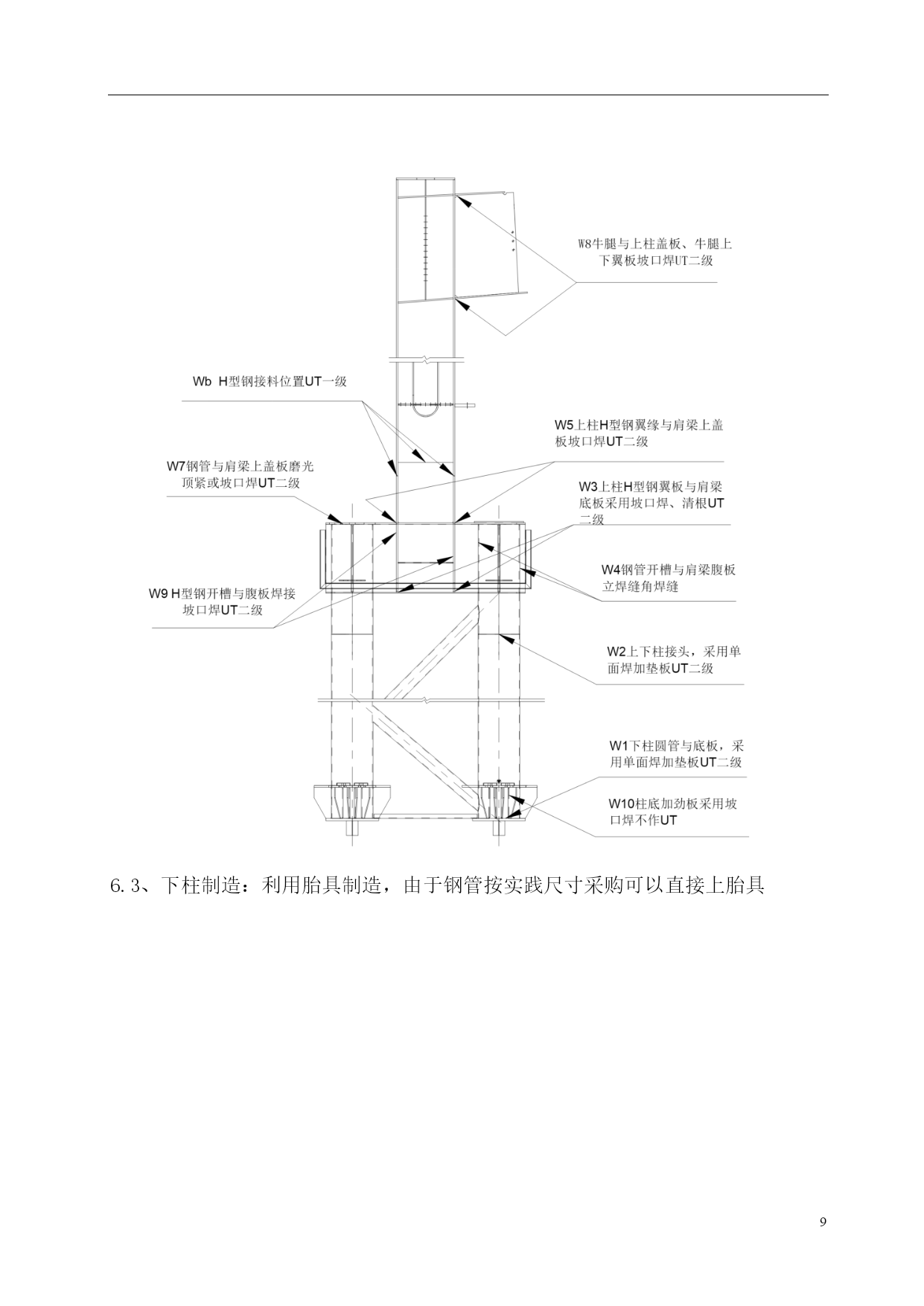 W8牛腿与上柱盖板、牛腿上下翼板坡口焊UT二级

Wb H型钢接料位置UT一级

W5上柱H型钢翼缘与肩梁上盖板坡口焊UT二级

W7钢管与肩梁上盖板磨光顶紧或坡口焊UT二级

W3上柱H型钢翼板与肩梁底板采用坡口焊、清根UT二级

W4钢管开槽与肩梁腹板立焊缝角焊缝

W9 H型钢开槽与腹板焊接坡口焊UT二级

W2上下柱接头，采用单面焊加垫板UT二级

W1下柱圆管与底板，采用单面焊加垫板UT二级

W10柱底加劲板采用坡口焊不作UT

6.3、下柱制造：利用胎具制造，由于钢管按实践尺寸采购可以直接上胎具

9